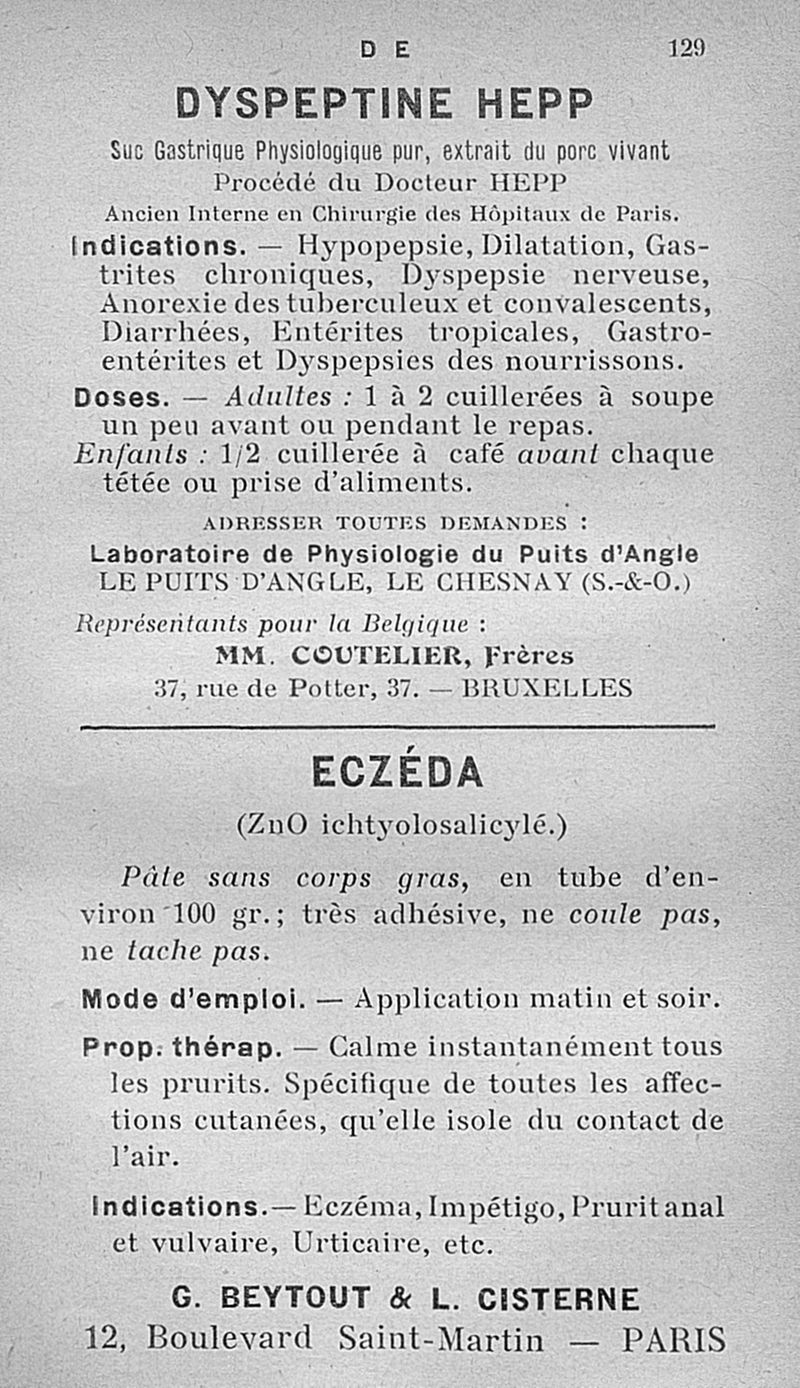 D E 129

DYSPEPTINE HEPP

Suc Gastrique Physiologique pur, extrait du porc vivant
Procédé du Docteur HEPP
Ancien Interne en Chirurgie des Hôpitaux de Paris.

Indications. — Hypopepsie, Dilatation, Gastrites chroniques, Dyspepsie nerveuse, Anorexie des tuberculeux et convalescents, Diarrhées, Entérites tropicales, Gastro-entérites et Dyspepsies des nourrissons.

Doses. — Adultes : 1 à 2 cuillerées à soupe un peu avant ou pendant le repas.
Enfants : 1/2 cuillerée à café avant chaque tétée ou prise d'aliments.

ADRESSER TOUTES DEMANDES :
Laboratoire de Physiologie du Puits d'Angle
LE PUITS D'ANGLE, LE CHESNAY (S.-&-O.)

Représentants pour la Belgique :
MM. COUTELIER, Frères
37, rue de Potter, 37. — BRUXELLES

ECZÉDA

(ZnO ichtyolosalicylé.)

Pâte sans corps gras, en tube d'environ 100 gr.; très adhésive, ne coule pas, ne tache pas.

Mode d'emploi. — Application matin et soir.

Prop. thérap. — Calme instantanément tous les prurits. Spécifique de toutes les affections cutanées, qu'elle isole du contact de l'air.

Indications. — Eczéma, Impétigo, Prurit anal et vulvaire, Urticaire, etc.

G. BEYTOUT & L. CISTERNE
12, Boulevard Saint-Martin — PARIS